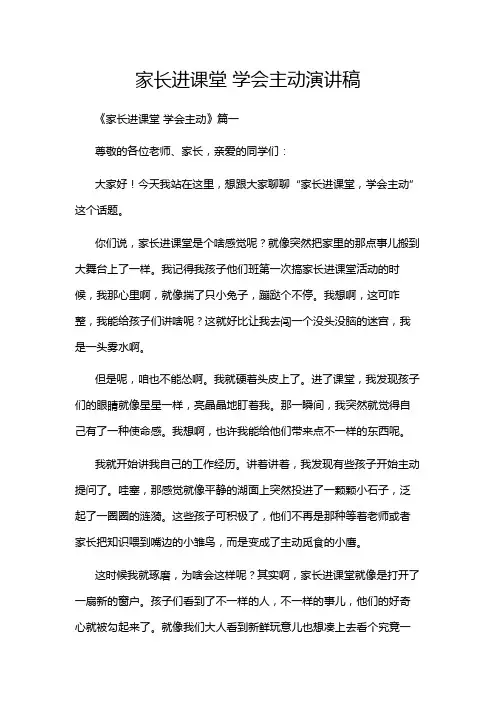 家长进课堂 学会主动演讲稿

《家长进课堂 学会主动》篇一

尊敬的各位老师、家长，亲爱的同学们：

大家好！今天我站在这里，想跟大家聊聊“家长进课堂，学会主动”这个话题。

你们说，家长进课堂是个啥感觉呢？就像突然把家里的那点事儿搬到大舞台上了一样。我记得我孩子他们班第一次搞家长进课堂活动的时候，我那心里啊，就像揣了只小兔子，蹦跶个不停。我想啊，这可咋整，我能给孩子们讲啥呢？这就好比让我去闯一个没头没脑的迷宫，我是一头雾水啊。

但是呢，咱也不能怂啊。我就硬着头皮上了。进了课堂，我发现孩子们的眼睛就像星星一样，亮晶晶地盯着我。那一瞬间，我突然就觉得自己有了一种使命感。我想啊，也许我能给他们带来点不一样的东西呢。

我就开始讲我自己的工作经历。讲着讲着，我发现有些孩子开始主动提问了。哇塞，那感觉就像平静的湖面上突然投进了一颗颗小石子，泛起了一圈圈的涟漪。这些孩子可积极了，他们不再是那种等着老师或者家长把知识喂到嘴边的小雏鸟，而是变成了主动觅食的小鹰。

这时候我就琢磨，为啥会这样呢？其实啊，家长进课堂就像是打开了一扇新的窗户。孩子们看到了不一样的人，不一样的事儿，他们的好奇心就被勾起来了。就像我们大人看到新鲜玩意儿也想凑上去看个究竟一